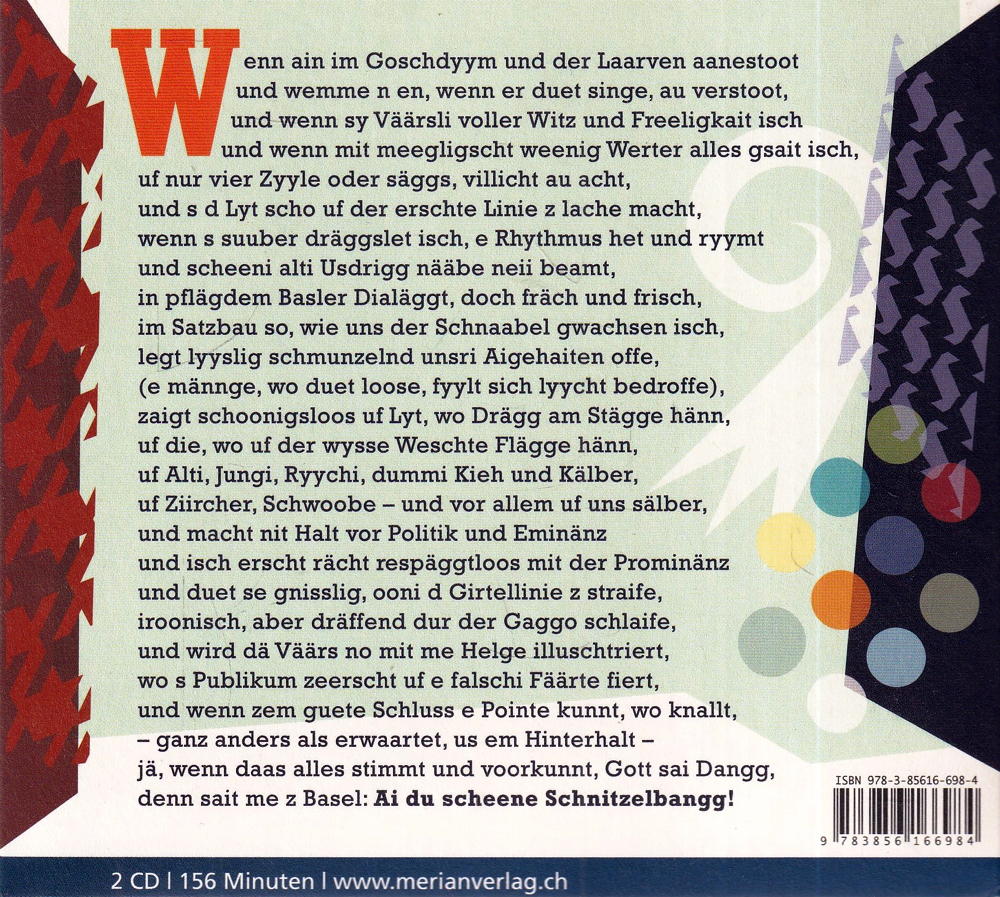 Wenn ain im Goschdyym und der Laarven aanestoot
und wemme n en, wenn er duet singe, au verstoot,
und wenn sy Väärsli voller Witz und Freeligkait isch
und wenn mit meegligscht weenig Werter alles gsait isch,
uf nur vier Zyyle oder säggs, villicht au acht,
und s d Lyt scho uf der erschte Linie z lache macht,
wenn s suuber dräggslet isch, e Rhythmus het und ryymt
und scheeni alti Usdrigg nääbe neii beamt,
in pflägdem Basler Dialäggt, doch fräch und frisch,
im Satzbau so, wie uns der Schnaabel gwachsen isch,
legt lyyslig schmunzelnd unsri Aigehaiten offe,
(e männge, wo duet loose, fyylt sich lyycht bedroffe),
zaigt schoonigsloos uf Lyt, wo Drägg am Stägge hänn,
uf die, wo uf der wysse Weschte Flägge hänn,
uf Alti, Jungi, Ryychi, dummi Kieh und Kälber,
uf Ziircher, Schwoobe – und vor allem uf uns sälber,
und macht nit Halt vor Politik und Eminänz
und isch erscht rächt respäggtloos mit der Prominänz
und duet se gnisslig, ooni d Girtellinie z straife,
iroonisch, aber dräffend dur der Gaggo schlaife,
und wird dä Väärs no mit me Helge illuschtriert,
wo s Publikum zeerscht uf e falschi Fäärte fiert,
und wenn zem guete Schluss e Pointe kunnt, wo knallt,
– ganz anders als erwaartet, us em Hinterhalt –
jä, wenn daas alles stimmt und voorkunnt, Gott sai Dangg,
denn sait me z Basel: Ai du scheene Schnitzelbangg!

ISBN 978-3-85616-698-4

9 783856 166984

2 CD | 156 Minuten | www.merianverlag.ch